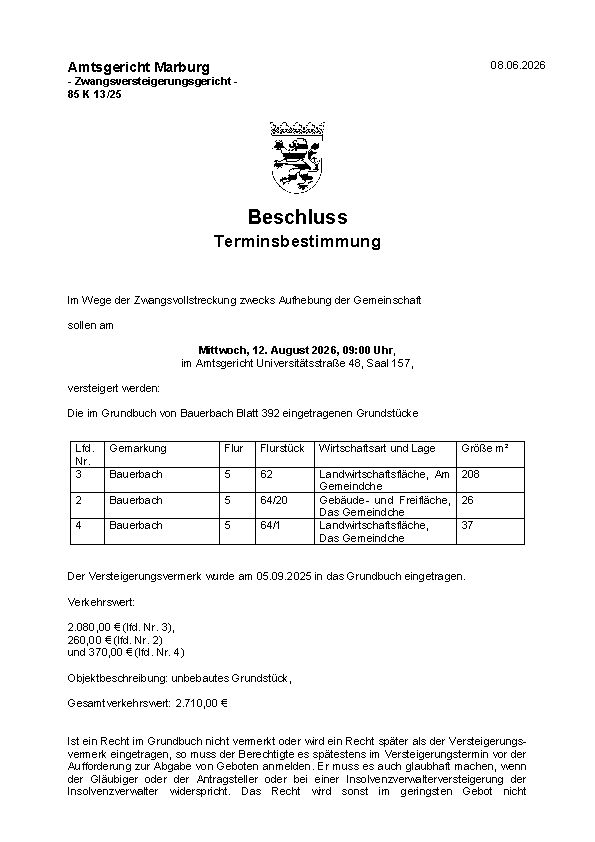 Amtsgericht Marburg
- Zwangsversteigerungsgericht -
85 K 13/25

08.06.2026

Beschluss
Terminsbestimmung

Im Wege der Zwangsvollstreckung zwecks Aufhebung der Gemeinschaft

sollen am

Mittwoch, 12. August 2026, 09:00 Uhr,
im Amtsgericht Universitätsstraße 48, Saal 157,

versteigert werden:

Die im Grundbuch von Bauerbach Blatt 392 eingetragenen Grundstücke

| Lfd. Nr. | Gemarkung | Flur | Flurstück | Wirtschaftsart und Lage | Größe m² |
|---|---|---|---|---|---|
| 3 | Bauerbach | 5 | 62 | Landwirtschaftsfläche, Am Gemeindche | 208 |
| 2 | Bauerbach | 5 | 64/20 | Gebäude- und Freifläche, Das Gemeindche | 26 |
| 4 | Bauerbach | 5 | 64/1 | Landwirtschaftsfläche, Das Gemeindche | 37 |

Der Versteigerungsvermerk wurde am 05.09.2025 in das Grundbuch eingetragen.

Verkehrswert:

2.080,00 € (lfd. Nr. 3),
260,00 € (lfd. Nr. 2)
und 370,00 € (lfd. Nr. 4)

Objektbeschreibung: unbebautes Grundstück,

Gesamtverkehrswert: 2.710,00 €

Ist ein Recht im Grundbuch nicht vermerkt oder wird ein Recht später als der Versteigerungsvermerk eingetragen, so muss der Berechtigte es spätestens im Versteigerungstermin vor der Aufforderung zur Abgabe von Geboten anmelden. Er muss es auch glaubhaft machen, wenn der Gläubiger oder der Antragsteller oder bei einer Insolvenzverwalterversteigerung der Insolvenzverwalter widerspricht. Das Recht wird sonst im geringsten Gebot nicht